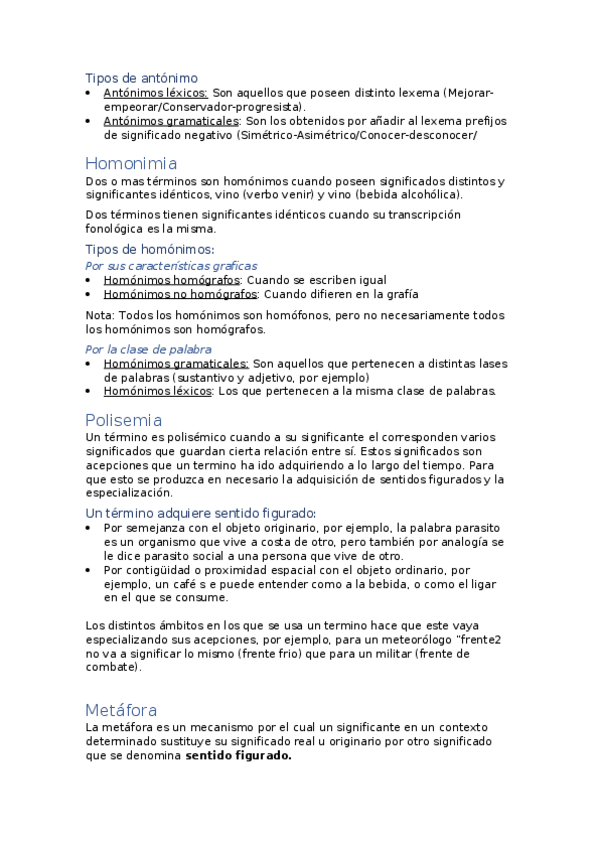 Tipos de antónimo
• Antónimos léxicos: Son aquellos que poseen distinto lexema (Mejorar-empeorar/Conservador-progresista).
• Antónimos gramaticales: Son los obtenidos por añadir al lexema prefijos de significado negativo (Simétrico-Asimétrico/Conocer-desconocer/

Homonimia
Dos o mas términos son homónimos cuando poseen significados distintos y significantes idénticos, vino (verbo venir) y vino (bebida alcohólica).

Dos términos tienen significantes idénticos cuando su transcripción fonológica es la misma.

Tipos de homónimos:
Por sus características graficas
• Homónimos homógrafos: Cuando se escriben igual
• Homónimos no homógrafos: Cuando difieren en la grafía

Nota: Todos los homónimos son homófonos, pero no necesariamente todos los homónimos son homógrafos.

Por la clase de palabra
• Homónimos gramaticales: Son aquellos que pertenecen a distintas lases de palabras (sustantivo y adjetivo, por ejemplo)
• Homónimos léxicos: Los que pertenecen a la misma clase de palabras.

Polisemia
Un término es polisémico cuando a su significante el corresponden varios significados que guardan cierta relación entre sí. Estos significados son acepciones que un termino ha ido adquiriendo a lo largo del tiempo. Para que esto se produzca en necesario la adquisición de sentidos figurados y la especialización.

Un término adquiere sentido figurado:
• Por semejanza con el objeto originario, por ejemplo, la palabra parasito es un organismo que vive a costa de otro, pero también por analogía se le dice parasito social a una persona que vive de otro.
• Por contigüidad o proximidad espacial con el objeto ordinario, por ejemplo, un café s e puede entender como a la bebida, o como el ligar en el que se consume.

Los distintos ámbitos en los que se usa un termino hace que este vaya especializando sus acepciones, por ejemplo, para un meteorólogo "frente2 no va a significar lo mismo (frente frio) que para un militar (frente de combate).

Metáfora
La metáfora es un mecanismo por el cual un significante en un contexto determinado sustituye su significado real u originario por otro significado que se denomina sentido figurado.